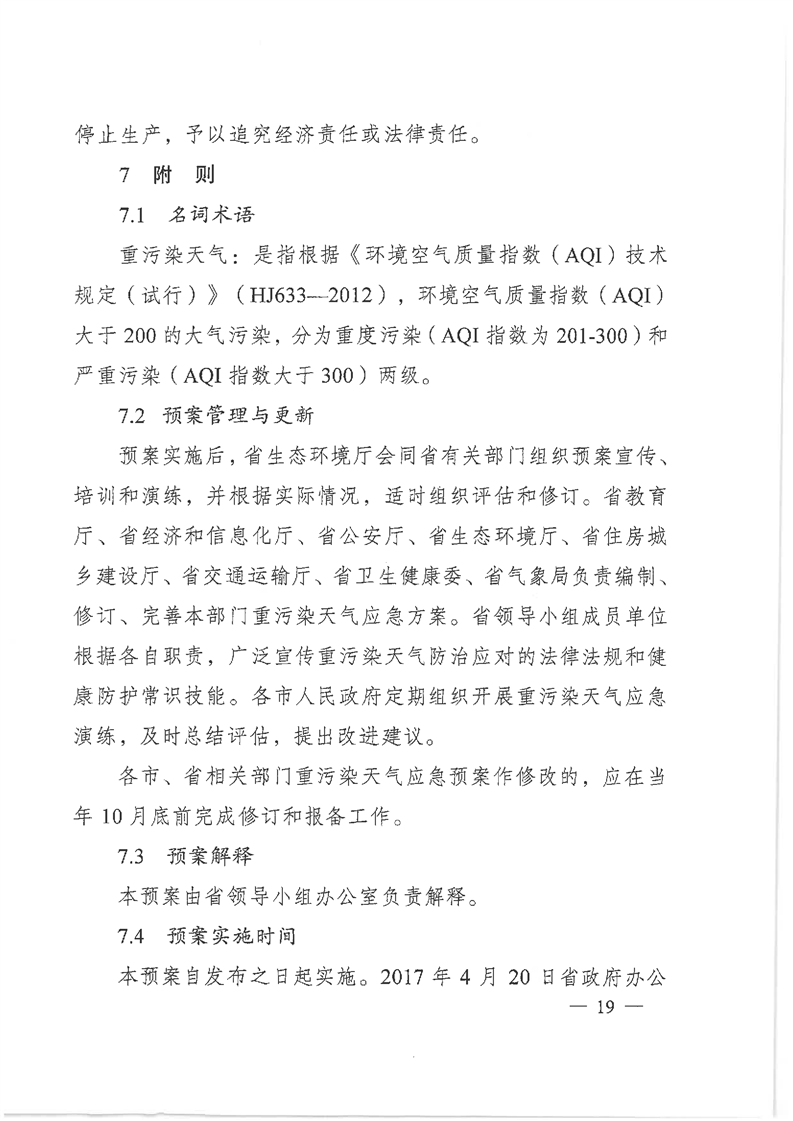 停止生产，予以追究经济责任或法律责任。

7 附 则

7.1 名词术语

重污染天气：是指根据《环境空气质量指数（AQI）技术规定（试行）》（HJ633—2012），环境空气质量指数（AQI）大于200的大气污染，分为重度污染（AQI指数为201-300）和严重污染（AQI指数大于300）两级。

7.2 预案管理与更新

预案实施后，省生态环境厅会同省有关部门组织预案宣传、培训和演练，并根据实际情况，适时组织评估和修订。省教育厅、省经济和信息化厅、省公安厅、省生态环境厅、省住房城乡建设厅、省交通运输厅、省卫生健康委、省气象局负责编制、修订、完善本部门重污染天气应急方案。省领导小组成员单位根据各自职责，广泛宣传重污染天气防治应对的法律法规和健康防护常识技能。各市人民政府定期组织开展重污染天气应急演练，及时总结评估，提出改进建议。

各市、省相关部门重污染天气应急预案作修改的，应在当年10月底前完成修订和报备工作。

7.3 预案解释

本预案由省领导小组办公室负责解释。

7.4 预案实施时间

本预案自发布之日起实施。2017年4月20日省政府办公

— 19 —